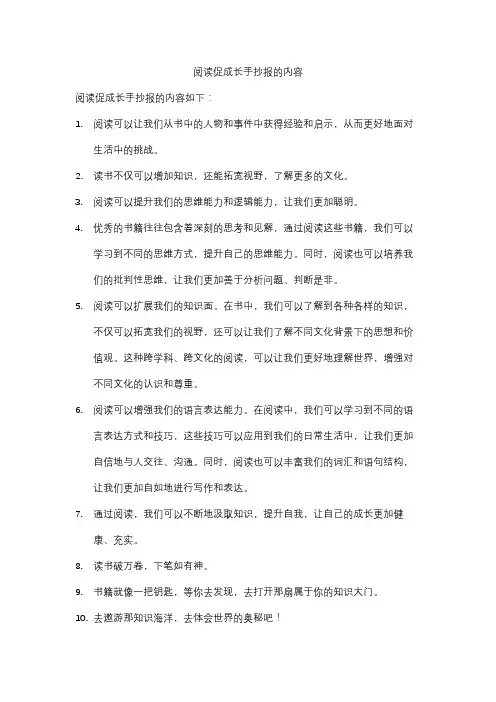 阅读促成长手抄报的内容

阅读促成长手抄报的内容如下：

1. 阅读可以让我们从书中的人物和事件中获得经验和启示，从而更好地面对生活中的挑战。

2. 读书不仅可以增加知识，还能拓宽视野，了解更多的文化。

3. 阅读可以提升我们的思维能力和逻辑能力，让我们更加聪明。

4. 优秀的书籍往往包含着深刻的思考和见解，通过阅读这些书籍，我们可以学习到不同的思维方式，提升自己的思维能力。同时，阅读也可以培养我们的批判性思维，让我们更加善于分析问题、判断是非。

5. 阅读可以扩展我们的知识面。在书中，我们可以了解到各种各样的知识，不仅可以拓宽我们的视野，还可以让我们了解不同文化背景下的思想和价值观。这种跨学科、跨文化的阅读，可以让我们更好地理解世界，增强对不同文化的认识和尊重。

6. 阅读可以增强我们的语言表达能力。在阅读中，我们可以学习到不同的语言表达方式和技巧，这些技巧可以应用到我们的日常生活中，让我们更加自信地与人交往、沟通。同时，阅读也可以丰富我们的词汇和语句结构，让我们更加自如地进行写作和表达。

7. 通过阅读，我们可以不断地汲取知识，提升自我，让自己的成长更加健康、充实。

8. 读书破万卷，下笔如有神。

9. 书籍就像一把钥匙，等你去发现，去打开那扇属于你的知识大门。

10. 去遨游那知识海洋，去体会世界的奥秘吧！